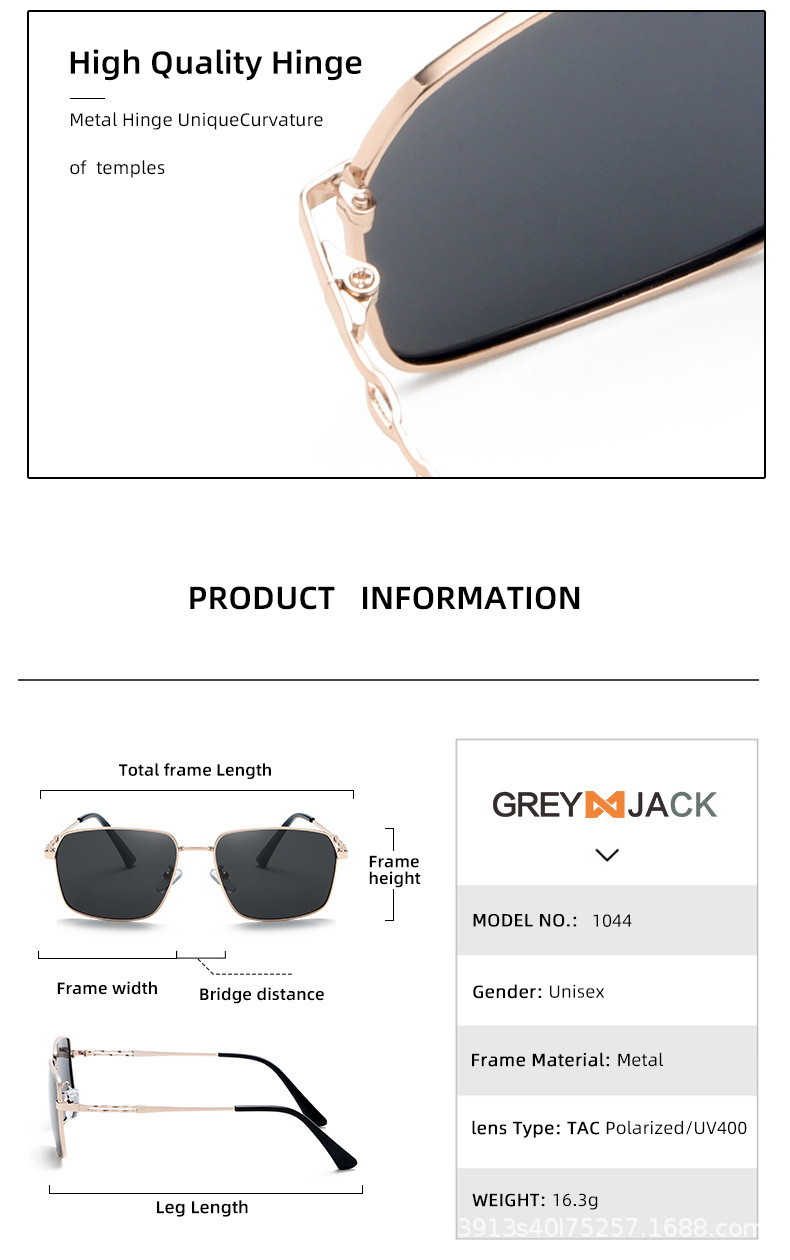 High Quality Hinge

Metal Hinge UniqueCurvature

of temples

PRODUCT INFORMATION

Total frame Length

Frame height

Frame width

Bridge distance

Leg Length

GREY JACK

MODEL NO.: 1044

Gender: Unisex

Frame Material: Metal

lens Type: TAC Polarized/UV400

WEIGHT: 16.3g

3913s40l75257.1688.com